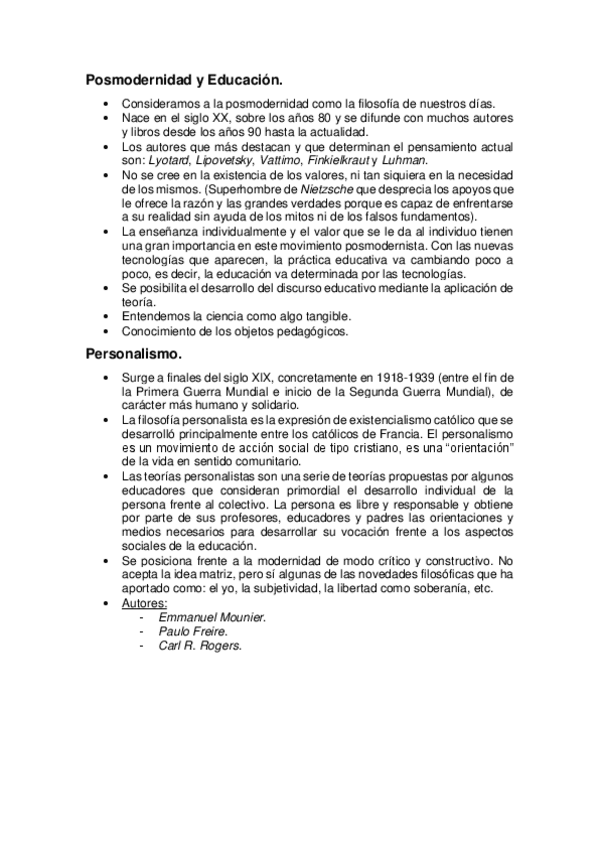 Posmodernidad y Educación.

• Consideramos a la posmodernidad como la filosofía de nuestros días.
• Nace en el siglo XX, sobre los años 80 y se difunde con muchos autores y libros desde los años 90 hasta la actualidad.
• Los autores que más destacan y que determinan el pensamiento actual son: Lyotard, Lipovetsky, Vattimo, Finkielkraut y Luhman.
• No se cree en la existencia de los valores, ni tan siquiera en la necesidad de los mismos. (Superhombre de Nietzsche que desprecia los apoyos que le ofrece la razón y las grandes verdades porque es capaz de enfrentarse a su realidad sin ayuda de los mitos ni de los falsos fundamentos).
• La enseñanza individualmente y el valor que se le da al individuo tienen una gran importancia en este movimiento posmodernista. Con las nuevas tecnologías que aparecen, la práctica educativa va cambiando poco a poco, es decir, la educación va determinada por las tecnologías.
• Se posibilita el desarrollo del discurso educativo mediante la aplicación de teoría.
• Entendemos la ciencia como algo tangible.
• Conocimiento de los objetos pedagógicos.

Personalismo.

• Surge a finales del siglo XIX, concretamente en 1918-1939 (entre el fin de la Primera Guerra Mundial e inicio de la Segunda Guerra Mundial), de carácter más humano y solidario.
• La filosofía personalista es la expresión de existencialismo católico que se desarrolló principalmente entre los católicos de Francia. El personalismo es un movimiento de acción social de tipo cristiano, es una "orientación" de la vida en sentido comunitario.
• Las teorías personalistas son una serie de teorías propuestas por algunos educadores que consideran primordial el desarrollo individual de la persona frente al colectivo. La persona es libre y responsable y obtiene por parte de sus profesores, educadores y padres las orientaciones y medios necesarios para desarrollar su vocación frente a los aspectos sociales de la educación.
• Se posiciona frente a la modernidad de modo crítico y constructivo. No acepta la idea matriz, pero sí algunas de las novedades filosóficas que ha aportado como: el yo, la subjetividad, la libertad como soberanía, etc.
• Autores:
- Emmanuel Mounier.
- Paulo Freire.
- Carl R. Rogers.